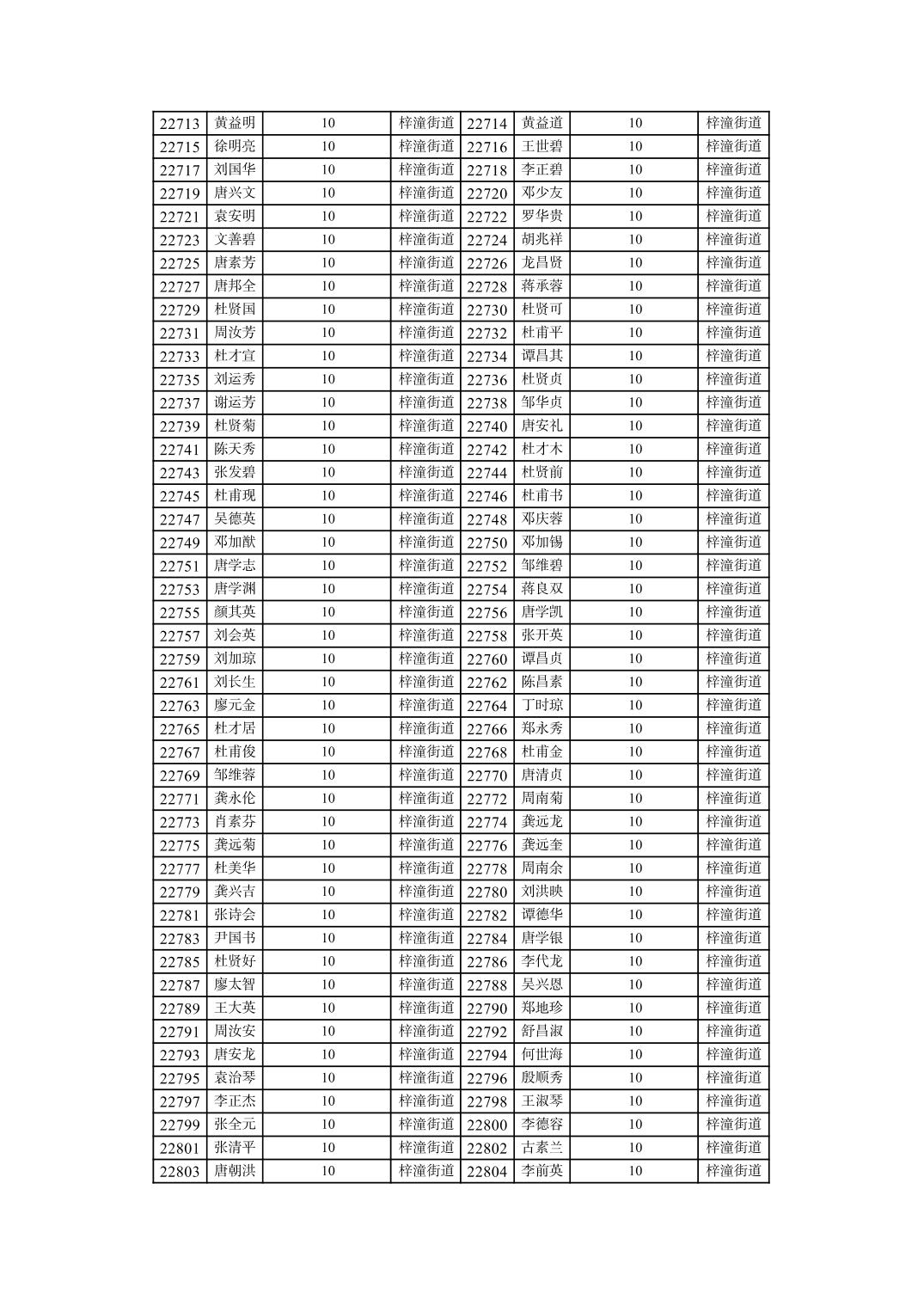 | 22713 | 黄益明 | 10 | 梓潼街道 | 22714 | 黄益道 | 10 | 梓潼街道 |
|---|---|---|---|---|---|---|---|
| 22715 | 徐明亮 | 10 | 梓潼街道 | 22716 | 王世碧 | 10 | 梓潼街道 |
| 22717 | 刘国华 | 10 | 梓潼街道 | 22718 | 李正碧 | 10 | 梓潼街道 |
| 22719 | 唐兴文 | 10 | 梓潼街道 | 22720 | 邓少友 | 10 | 梓潼街道 |
| 22721 | 袁安明 | 10 | 梓潼街道 | 22722 | 罗华贵 | 10 | 梓潼街道 |
| 22723 | 文善碧 | 10 | 梓潼街道 | 22724 | 胡兆祥 | 10 | 梓潼街道 |
| 22725 | 唐素芳 | 10 | 梓潼街道 | 22726 | 龙昌贤 | 10 | 梓潼街道 |
| 22727 | 唐邦全 | 10 | 梓潼街道 | 22728 | 蒋承蓉 | 10 | 梓潼街道 |
| 22729 | 杜贤国 | 10 | 梓潼街道 | 22730 | 杜贤可 | 10 | 梓潼街道 |
| 22731 | 周汝芳 | 10 | 梓潼街道 | 22732 | 杜甫平 | 10 | 梓潼街道 |
| 22733 | 杜才宣 | 10 | 梓潼街道 | 22734 | 谭昌其 | 10 | 梓潼街道 |
| 22735 | 刘运秀 | 10 | 梓潼街道 | 22736 | 杜贤贞 | 10 | 梓潼街道 |
| 22737 | 谢运芳 | 10 | 梓潼街道 | 22738 | 邹华贞 | 10 | 梓潼街道 |
| 22739 | 杜贤菊 | 10 | 梓潼街道 | 22740 | 唐安礼 | 10 | 梓潼街道 |
| 22741 | 陈天秀 | 10 | 梓潼街道 | 22742 | 杜才木 | 10 | 梓潼街道 |
| 22743 | 张发碧 | 10 | 梓潼街道 | 22744 | 杜贤前 | 10 | 梓潼街道 |
| 22745 | 杜甫现 | 10 | 梓潼街道 | 22746 | 杜甫书 | 10 | 梓潼街道 |
| 22747 | 吴德英 | 10 | 梓潼街道 | 22748 | 邓庆蓉 | 10 | 梓潼街道 |
| 22749 | 邓加猷 | 10 | 梓潼街道 | 22750 | 邓加锡 | 10 | 梓潼街道 |
| 22751 | 唐学志 | 10 | 梓潼街道 | 22752 | 邹维碧 | 10 | 梓潼街道 |
| 22753 | 唐学渊 | 10 | 梓潼街道 | 22754 | 蒋良双 | 10 | 梓潼街道 |
| 22755 | 颜其英 | 10 | 梓潼街道 | 22756 | 唐学凯 | 10 | 梓潼街道 |
| 22757 | 刘会英 | 10 | 梓潼街道 | 22758 | 张开英 | 10 | 梓潼街道 |
| 22759 | 刘加琼 | 10 | 梓潼街道 | 22760 | 谭昌贞 | 10 | 梓潼街道 |
| 22761 | 刘长生 | 10 | 梓潼街道 | 22762 | 陈昌素 | 10 | 梓潼街道 |
| 22763 | 廖元金 | 10 | 梓潼街道 | 22764 | 丁时琼 | 10 | 梓潼街道 |
| 22765 | 杜才居 | 10 | 梓潼街道 | 22766 | 郑永秀 | 10 | 梓潼街道 |
| 22767 | 杜甫俊 | 10 | 梓潼街道 | 22768 | 杜甫金 | 10 | 梓潼街道 |
| 22769 | 邹维蓉 | 10 | 梓潼街道 | 22770 | 唐清贞 | 10 | 梓潼街道 |
| 22771 | 龚永伦 | 10 | 梓潼街道 | 22772 | 周南菊 | 10 | 梓潼街道 |
| 22773 | 肖素芬 | 10 | 梓潼街道 | 22774 | 龚远龙 | 10 | 梓潼街道 |
| 22775 | 龚远菊 | 10 | 梓潼街道 | 22776 | 龚远奎 | 10 | 梓潼街道 |
| 22777 | 杜美华 | 10 | 梓潼街道 | 22778 | 周南余 | 10 | 梓潼街道 |
| 22779 | 龚兴吉 | 10 | 梓潼街道 | 22780 | 刘洪映 | 10 | 梓潼街道 |
| 22781 | 张诗会 | 10 | 梓潼街道 | 22782 | 谭德华 | 10 | 梓潼街道 |
| 22783 | 尹国书 | 10 | 梓潼街道 | 22784 | 唐学银 | 10 | 梓潼街道 |
| 22785 | 杜贤好 | 10 | 梓潼街道 | 22786 | 李代龙 | 10 | 梓潼街道 |
| 22787 | 廖太智 | 10 | 梓潼街道 | 22788 | 吴兴恩 | 10 | 梓潼街道 |
| 22789 | 王大英 | 10 | 梓潼街道 | 22790 | 郑地珍 | 10 | 梓潼街道 |
| 22791 | 周汝安 | 10 | 梓潼街道 | 22792 | 舒昌淑 | 10 | 梓潼街道 |
| 22793 | 唐安龙 | 10 | 梓潼街道 | 22794 | 何世海 | 10 | 梓潼街道 |
| 22795 | 袁治琴 | 10 | 梓潼街道 | 22796 | 殷顺秀 | 10 | 梓潼街道 |
| 22797 | 李正杰 | 10 | 梓潼街道 | 22798 | 王淑琴 | 10 | 梓潼街道 |
| 22799 | 张全元 | 10 | 梓潼街道 | 22800 | 李德容 | 10 | 梓潼街道 |
| 22801 | 张清平 | 10 | 梓潼街道 | 22802 | 古素兰 | 10 | 梓潼街道 |
| 22803 | 唐朝洪 | 10 | 梓潼街道 | 22804 | 李前英 | 10 | 梓潼街道 |